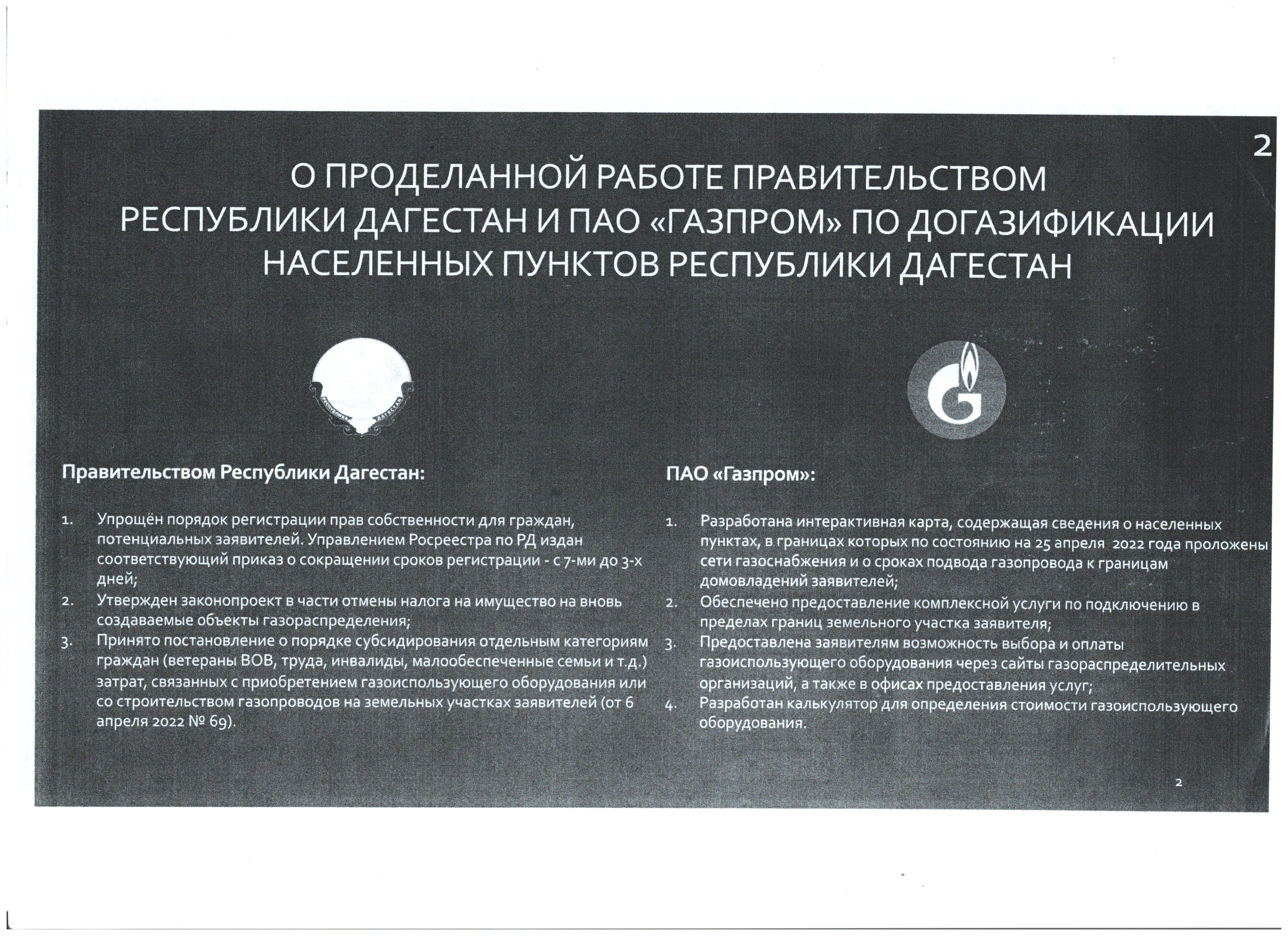 2

О ПРОДЕЛАННОЙ РАБОТЕ ПРАВИТЕЛЬСТВОМ РЕСПУБЛИКИ ДАГЕСТАН И ПАО «ГАЗПРОМ» ПО ДОГАЗИФИКАЦИИ НАСЕЛЕННЫХ ПУНКТОВ РЕСПУБЛИКИ ДАГЕСТАН

РЕСПУБЛИКА ДАГЕСТАН

Правительством Республики Дагестан:

1. Упрощён порядок регистрации прав собственности для граждан, потенциальных заявителей. Управлением Росреестра по РД издан соответствующий приказ о сокращении сроков регистрации - с 7-ми до 3-х дней;
2. Утвержден законопроект в части отмены налога на имущество на вновь создаваемые объекты газораспределения;
3. Принято постановление о порядке субсидирования отдельным категориям граждан (ветераны ВОВ, труда, инвалиды, малообеспеченные семьи и т.д.) затрат, связанных с приобретением газоиспользующего оборудования или со строительством газопроводов на земельных участках заявителей (от 6 апреля 2022 № 69).

ПАО «Газпром»:

1. Разработана интерактивная карта, содержащая сведения о населенных пунктах, в границах которых по состоянию на 25 апреля 2022 года проложены сети газоснабжения и о сроках подвода газопровода к границам домовладений заявителей;
2. Обеспечено предоставление комплексной услуги по подключению в пределах границ земельного участка заявителя;
3. Предоставлена заявителям возможность выбора и оплаты газоиспользующего оборудования через сайты газораспределительных организаций, а также в офисах предоставления услуг;
4. Разработан калькулятор для определения стоимости газоиспользующего оборудования.

2